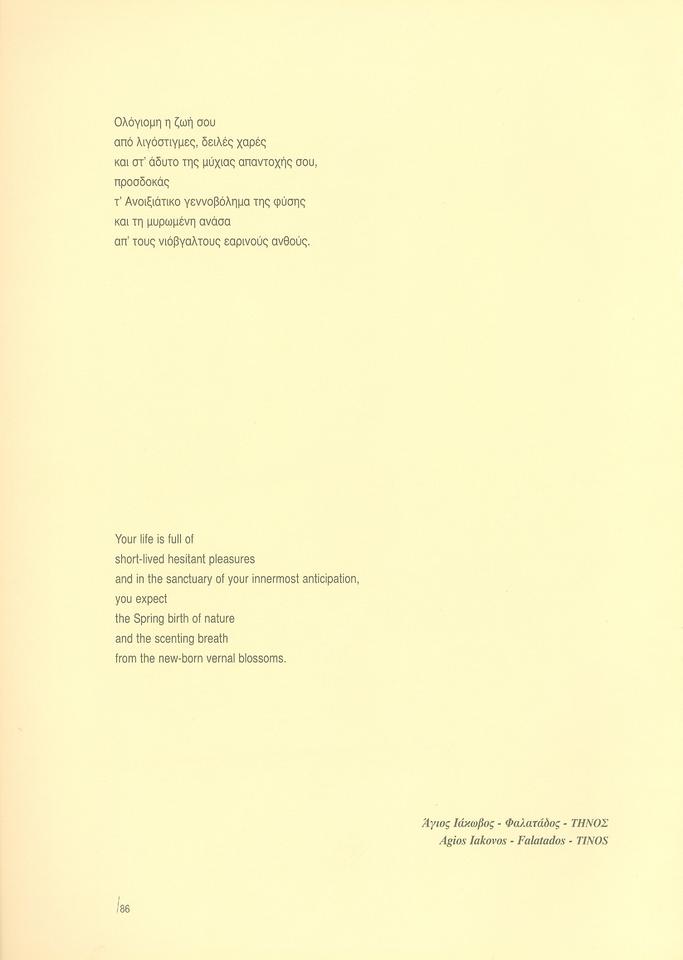 Ολόγιομη η ζωή σου
από λιγόστιγμες, δειλές χαρές
και στ' άδυτο της μύχιας απαντοχής σου,
προσδοκάς
τ' Ανοιξιάτικο γεννοβόλημα της φύσης
και τη μυρωμένη ανάσα
απ' τους νιόβγαλτους εαρινούς ανθούς.

Your life is full of
short-lived hesitant pleasures
and in the sanctuary of your innermost anticipation,
you expect
the Spring birth of nature
and the scenting breath
from the new-born vernal blossoms.

Άγιος Ιάκωβος - Φαλατάδος - ΤΗΝΟΣ
Agios Iakovos - Falatados - TINOS

86